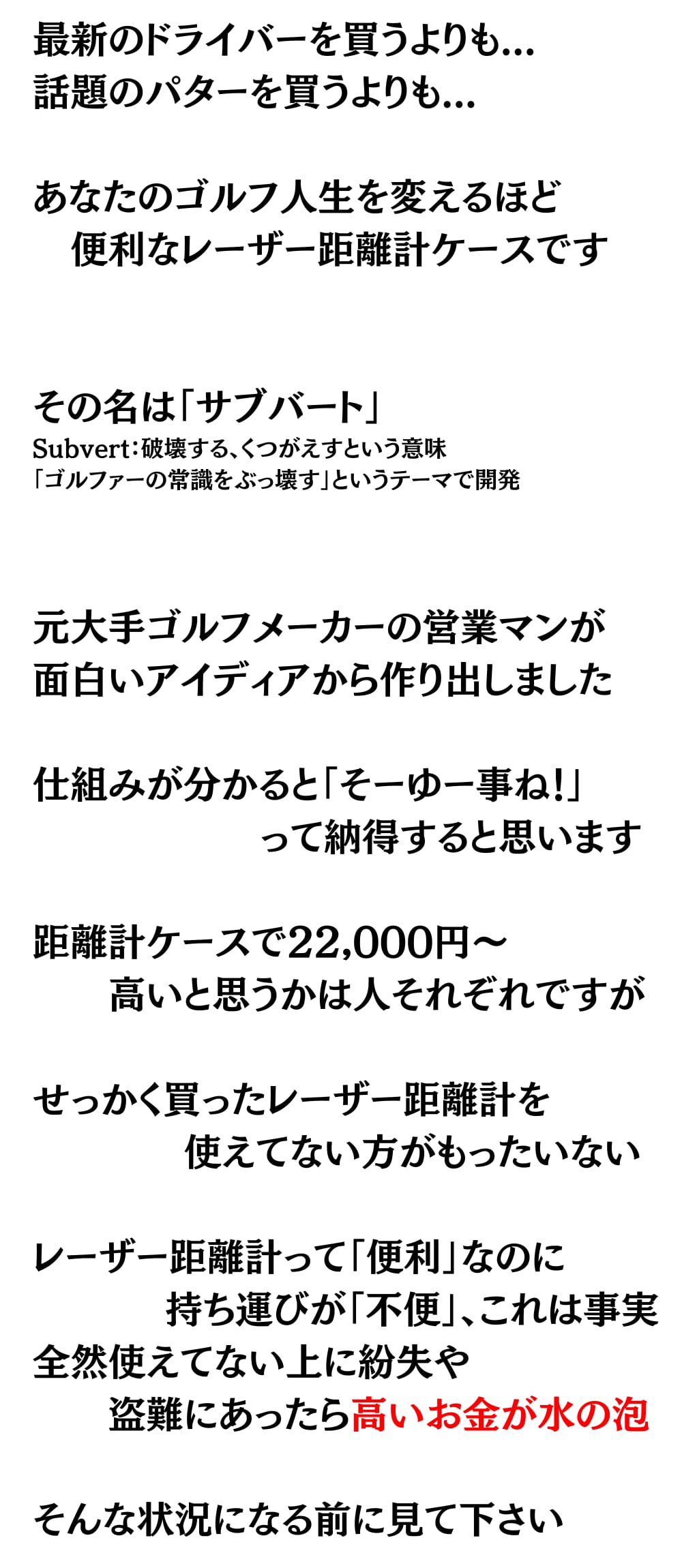 最新のドライバーを買うよりも…
話題のパターを買うよりも…

あなたのゴルフ人生を変えるほど
便利なレーザー距離計ケースです

その名は「サブバート」
Subvert：破壊する、くつがえすという意味
「ゴルファーの常識をぶっ壊す」というテーマで開発

元大手ゴルフメーカーの営業マンが
面白いアイディアから作り出しました

仕組みが分かると「そーゆー事ね!」
って納得すると思います

距離計ケースで22,000円～
高いと思うかは人それぞれですが

せっかく買ったレーザー距離計を
使えてない方がもったいない

レーザー距離計って「便利」なのに
持ち運びが「不便」、これは事実
全然使えてない上に紛失や
盗難にあったら高いお金が水の泡

そんな状況になる前に見て下さい